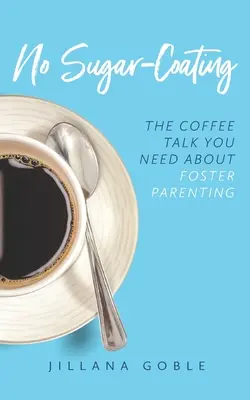 No Sugar-Coating

THE COFFEE TALK YOU NEED ABOUT FOSTER PARENTING

JILLANA GOBLE